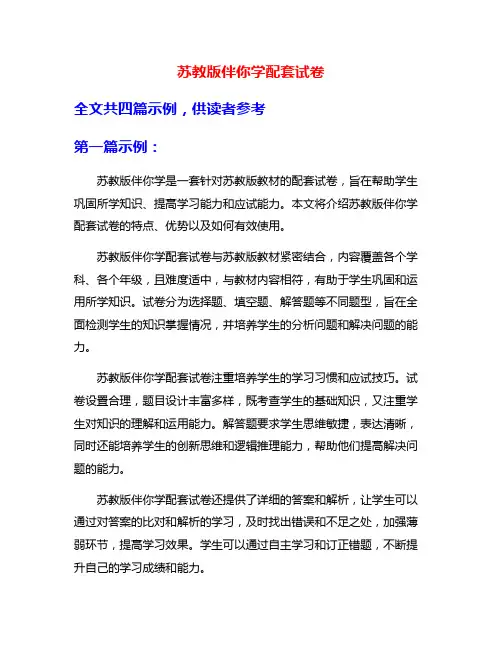 苏教版伴你学配套试卷

全文共四篇示例，供读者参考

第一篇示例：

苏教版伴你学是一套针对苏教版教材的配套试卷，旨在帮助学生巩固所学知识、提高学习能力和应试能力。本文将介绍苏教版伴你学配套试卷的特点、优势以及如何有效使用。

苏教版伴你学配套试卷与苏教版教材紧密结合，内容覆盖各个学科、各个年级，且难度适中，与教材内容相符，有助于学生巩固和运用所学知识。试卷分为选择题、填空题、解答题等不同题型，旨在全面检测学生的知识掌握情况，并培养学生的分析问题和解决问题的能力。

苏教版伴你学配套试卷注重培养学生的学习习惯和应试技巧。试卷设置合理，题目设计丰富多样，既考查学生的基础知识，又注重学生对知识的理解和运用能力。解答题要求学生思维敏捷，表达清晰，同时还能培养学生的创新思维和逻辑推理能力，帮助他们提高解决问题的能力。

苏教版伴你学配套试卷还提供了详细的答案和解析，让学生可以通过对答案的比对和解析的学习，及时找出错误和不足之处，加强薄弱环节，提高学习效果。学生可以通过自主学习和订正错题，不断提升自己的学习成绩和能力。